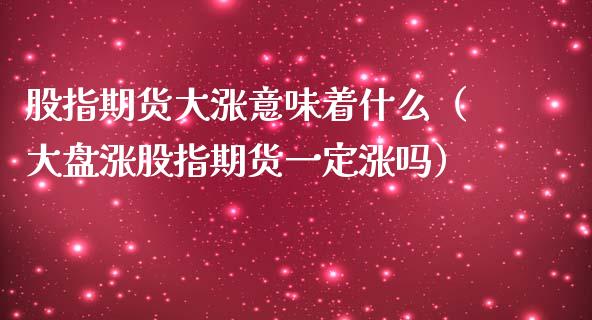 股指期货大涨意味着什么（大盘涨股指期货一定涨吗）